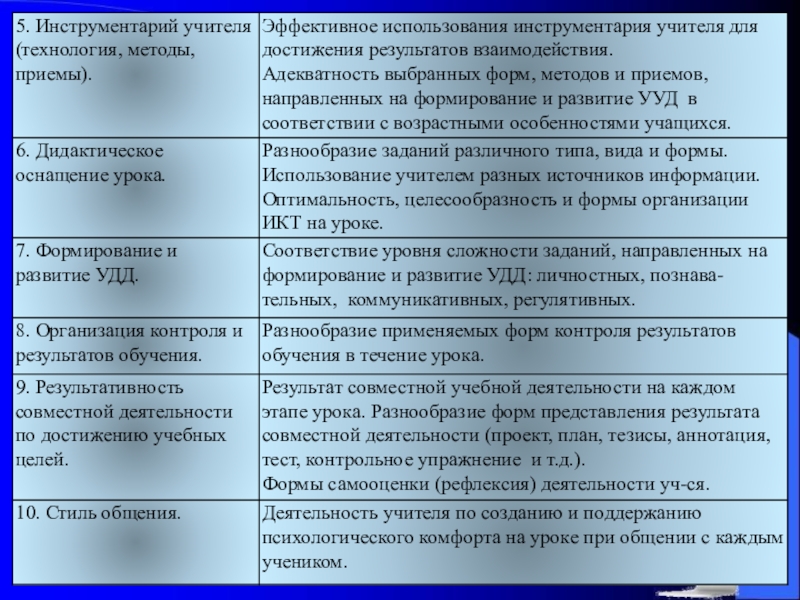 | | |
|---|---|
| 5. Инструментарий учителя (технология, методы, приемы). | Эффективное использования инструментария учителя для достижения результатов взаимодействия. Адекватность выбранных форм, методов и приемов, направленных на формирование и развитие УУД в соответствии с возрастными особенностями учащихся. |
| 6. Дидактическое оснащение урока. | Разнообразие заданий различного типа, вида и формы. Использование учителем разных источников информации. Оптимальность, целесообразность и формы организации ИКТ на уроке. |
| 7. Формирование и развитие УДД. | Соответствие уровня сложности заданий, направленных на формирование и развитие УДД: личностных, познавательных, коммуникативных, регулятивных. |
| 8. Организация контроля и результатов обучения. | Разнообразие применяемых форм контроля результатов обучения в течение урока. |
| 9. Результативность совместной деятельности по достижению учебных целей. | Результат совместной учебной деятельности на каждом этапе урока. Разнообразие форм представления результата совместной деятельности (проект, план, тезисы, аннотация, тест, контрольное упражнение и т.д.). Формы самооценки (рефлексия) деятельности уч-ся. |
| 10. Стиль общения. | Деятельность учителя по созданию и поддержанию психологического комфорта на уроке при общении с каждым учеником. |